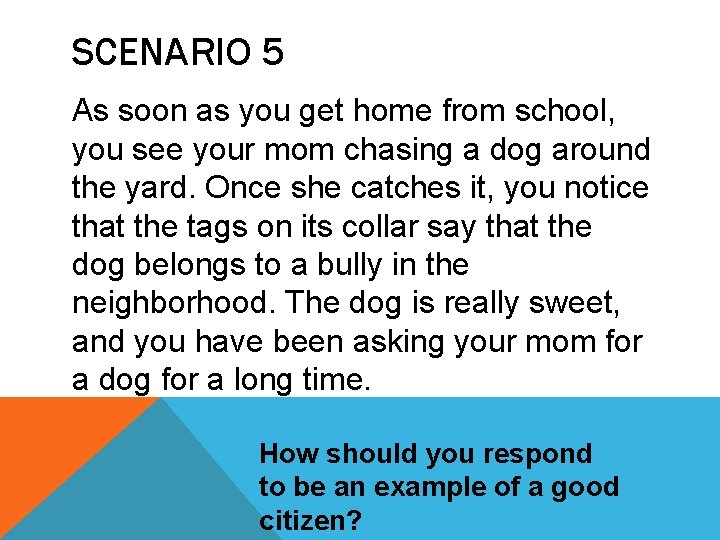 SCENARIO 5

As soon as you get home from school, you see your mom chasing a dog around the yard. Once she catches it, you notice that the tags on its collar say that the dog belongs to a bully in the neighborhood. The dog is really sweet, and you have been asking your mom for a dog for a long time.

How should you respond to be an example of a good citizen?